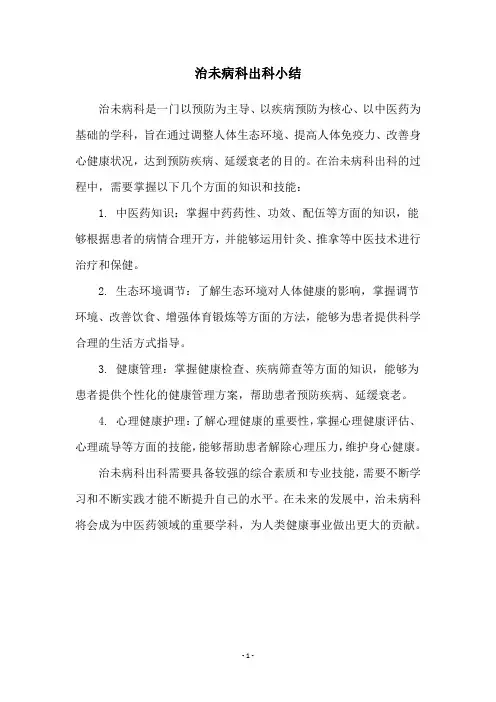 治未病科出科小结

治未病科是一门以预防为主导、以疾病预防为核心、以中医药为基础的学科，旨在通过调整人体生态环境、提高人体免疫力、改善身心健康状况，达到预防疾病、延缓衰老的目的。在治未病科出科的过程中，需要掌握以下几个方面的知识和技能：

1. 中医药知识：掌握中药药性、功效、配伍等方面的知识，能够根据患者的病情合理开方，并能够运用针灸、推拿等中医技术进行治疗和保健。

2. 生态环境调节：了解生态环境对人体健康的影响，掌握调节环境、改善饮食、增强体育锻炼等方面的方法，能够为患者提供科学合理的生活方式指导。

3. 健康管理：掌握健康检查、疾病筛查等方面的知识，能够为患者提供个性化的健康管理方案，帮助患者预防疾病、延缓衰老。

4. 心理健康护理：了解心理健康的重要性，掌握心理健康评估、心理疏导等方面的技能，能够帮助患者解除心理压力，维护身心健康。

治未病科出科需要具备较强的综合素质和专业技能，需要不断学习和不断实践才能不断提升自己的水平。在未来的发展中，治未病科将会成为中医药领域的重要学科，为人类健康事业做出更大的贡献。

- 1 -